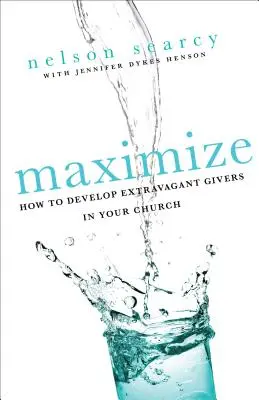 nelson searcy
WITH JENNIFER DYKES HENSON

maximize
HOW TO DEVELOP EXTRAVAGANT GIVERS IN YOUR CHURCH